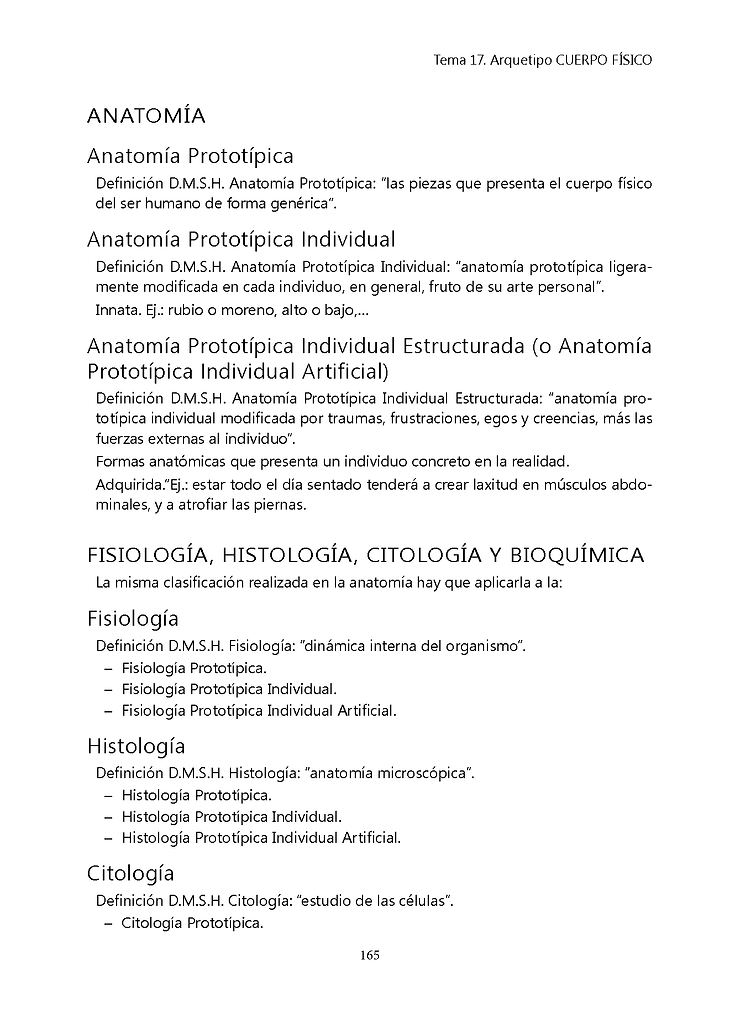 Tema 17. Arquetipo CUERPO FÍSICO

ANATOMÍA

Anatomía Prototípica

Definición D.M.S.H. Anatomía Prototípica: "las piezas que presenta el cuerpo físico del ser humano de forma genérica".

Anatomía Prototípica Individual

Definición D.M.S.H. Anatomía Prototípica Individual: "anatomía prototípica ligeramente modificada en cada individuo, en general, fruto de su arte personal".

Innata. Ej.: rubio o moreno, alto o bajo,...

Anatomía Prototípica Individual Estructurada (o Anatomía Prototípica Individual Artificial)

Definición D.M.S.H. Anatomía Prototípica Individual Estructurada: "anatomía prototípica individual modificada por traumas, frustraciones, egos y creencias, más las fuerzas externas al individuo".

Formas anatómicas que presenta un individuo concreto en la realidad.

Adquirida."Ej.: estar todo el día sentado tenderá a crear laxitud en músculos abdominales, y a atrofiar las piernas.

FISIOLOGÍA, HISTOLOGÍA, CITOLOGÍA Y BIOQUÍMICA

La misma clasificación realizada en la anatomía hay que aplicarla a la:

Fisiología

Definición D.M.S.H. Fisiología: "dinámica interna del organismo".
– Fisiología Prototípica.
– Fisiología Prototípica Individual.
– Fisiología Prototípica Individual Artificial.

Histología

Definición D.M.S.H. Histología: "anatomía microscópica".
– Histología Prototípica.
– Histología Prototípica Individual.
– Histología Prototípica Individual Artificial.

Citología

Definición D.M.S.H. Citología: "estudio de las células".
– Citología Prototípica.

165